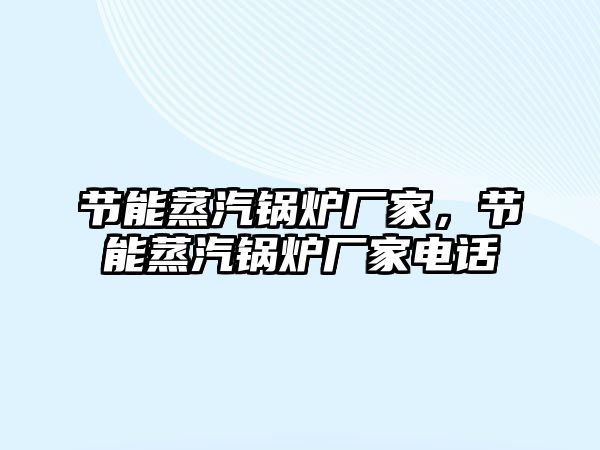 节能蒸汽锅炉厂家，节能蒸汽锅炉厂家电话